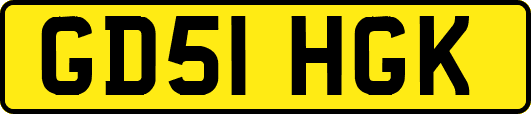 GD51 HGK